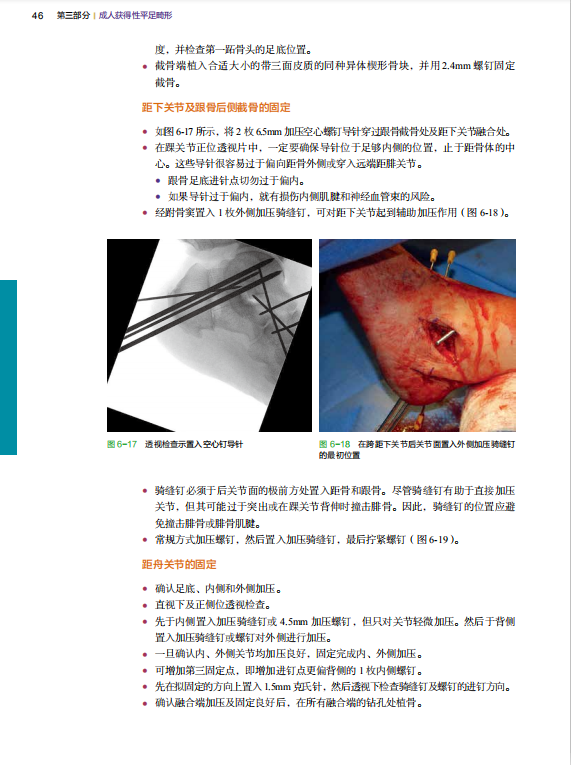 46 第三部分 | 成人获得性平足畸形

度，并检查第一跖骨头的足底位置。

• 截骨端植入合适大小的带三面皮质的同种异体楔形骨块，并用 2.4mm 螺钉固定截骨。

距下关节及跟骨后侧截骨的固定

• 如图 6-17 所示，将 2 枚 6.5mm 加压空心螺钉导针穿过跟骨截骨处及距下关节融合处。
• 在踝关节正位透视片中，一定要确保导针位于足够内侧的位置，止于距骨体的中心。这些导针很容易过于偏向距骨外侧或穿入远端距腓关节。
  • 跟骨足底进针点切勿过于偏内。
  • 如果导针过于偏内，就有损伤内侧肌腱和神经血管束的风险。
• 经跗骨窦置入 1 枚外侧加压骑缝钉，可对距下关节起到辅助加压作用（图 6-18）。

图 6-17 透视检查示置入空心钉导针

图 6-18 在跨距下关节后关节面置入外侧加压骑缝钉的最初位置

• 骑缝钉必须于后关节面的极前方处置入距骨和跟骨。尽管骑缝钉有助于直接加压关节，但其可能过于突出或在踝关节背伸时撞击腓骨。因此，骑缝钉的位置应避免撞击腓骨或腓骨肌腱。
• 常规方式加压螺钉，然后置入加压骑缝钉，最后拧紧螺钉（图 6-19）。

距舟关节的固定

• 确认足底、内侧和外侧加压。
• 直视下及正侧位透视检查。
• 先于内侧置入加压骑缝钉或 4.5mm 加压螺钉，但只对关节轻微加压。然后于背侧置入加压骑缝钉或螺钉对外侧进行加压。
• 一旦确认内、外侧关节均加压良好，固定完成内、外侧加压。
• 可增加第三固定点，即增加进钉点更偏背侧的 1 枚内侧螺钉。
• 先在拟固定的方向上置入 1.5mm 克氏针，然后透视下检查骑缝钉及螺钉的进钉方向。
• 确认融合端加压及固定良好后，在所有融合端的钻孔处植骨。